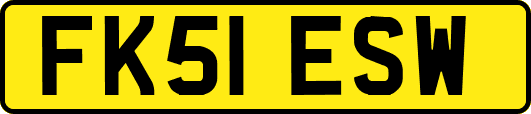 FK51 ESW